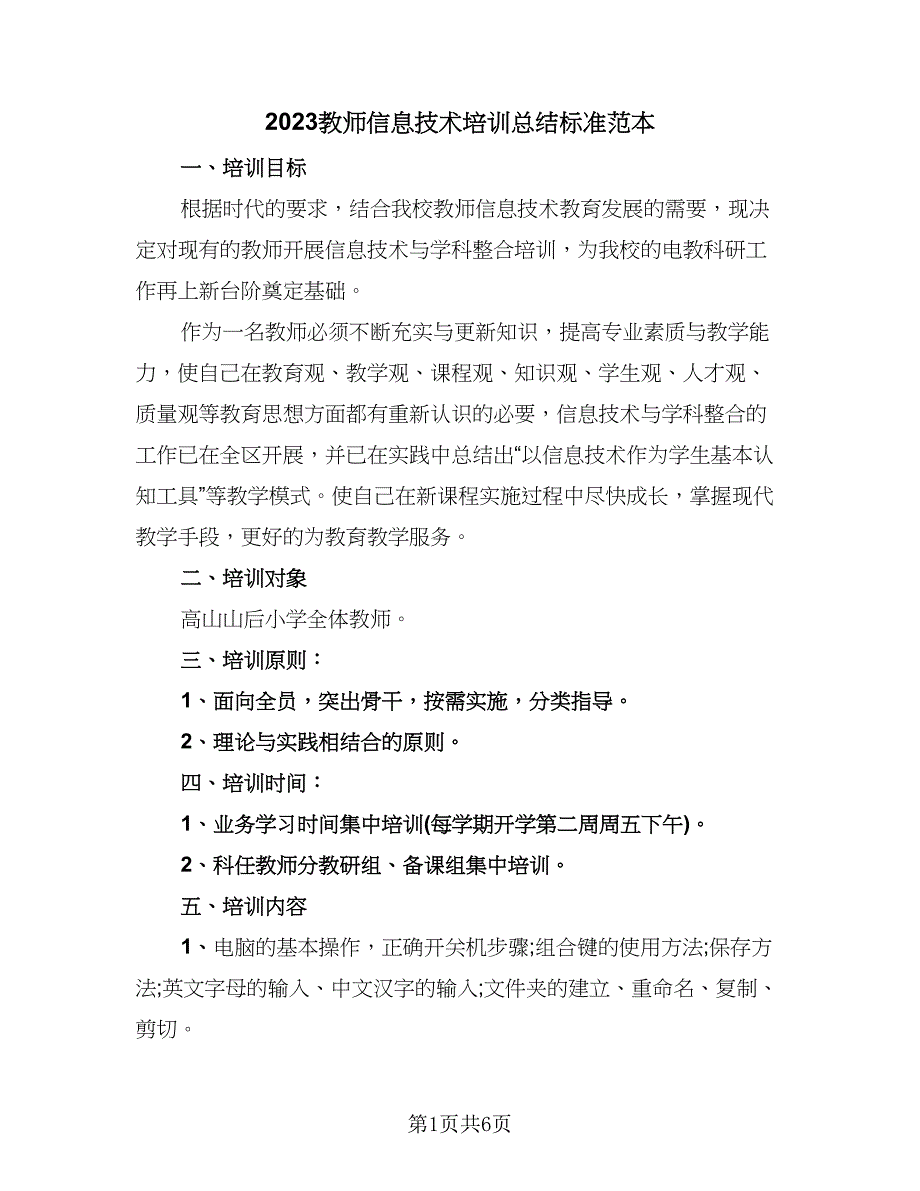 2023教师信息技术培训总结标准范本

一、培训目标

根据时代的要求，结合我校教师信息技术教育发展的需要，现决定对现有的教师开展信息技术与学科整合培训，为我校的电教科研工作再上新台阶奠定基础。

作为一名教师必须不断充实与更新知识，提高专业素质与教学能力，使自己在教育观、教学观、课程观、知识观、学生观、人才观、质量观等教育思想方面都有重新认识的必要，信息技术与学科整合的工作已在全区开展，并已在实践中总结出“以信息技术作为学生基本认知工具”等教学模式。使自己在新课程实施过程中尽快成长，掌握现代教学手段，更好的为教育教学服务。

二、培训对象

高山山后小学全体教师。

三、培训原则：

1、面向全员，突出骨干，按需实施，分类指导。

2、理论与实践相结合的原则。

四、培训时间：

1、业务学习时间集中培训(每学期开学第二周周五下午)。

2、科任教师分教研组、备课组集中培训。

五、培训内容

1、电脑的基本操作，正确开关机步骤;组合键的使用方法;保存方法;英文字母的输入、中文汉字的输入;文件夹的建立、重命名、复制、剪切。

第1页共6页